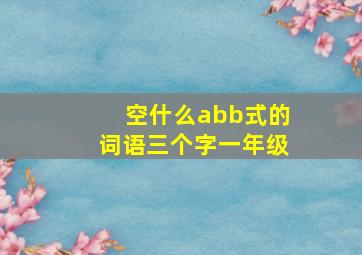 空什么abb式的
词语三个字一年级